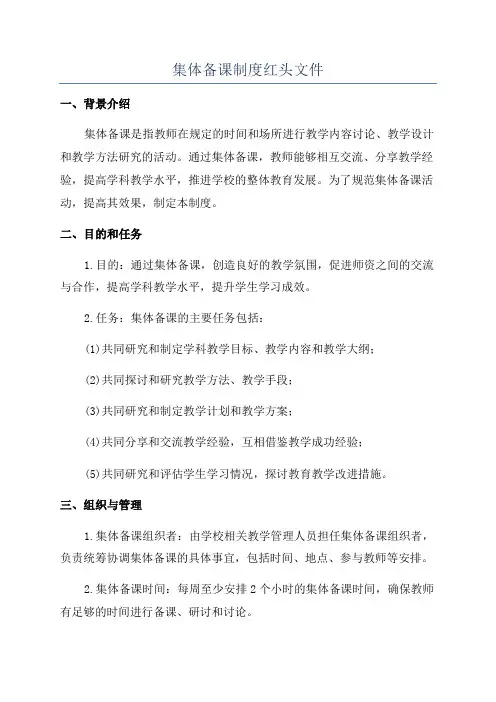 集体备课制度红头文件

一、背景介绍

集体备课是指教师在规定的时间和场所进行教学内容讨论、教学设计和教学方法研究的活动。通过集体备课，教师能够相互交流、分享教学经验，提高学科教学水平，推进学校的整体教育发展。为了规范集体备课活动，提高其效果，制定本制度。

二、目的和任务

1.目的：通过集体备课，创造良好的教学氛围，促进师资之间的交流与合作，提高学科教学水平，提升学生学习成效。

2.任务：集体备课的主要任务包括：

(1)共同研究和制定学科教学目标、教学内容和教学大纲；

(2)共同探讨和研究教学方法、教学手段；

(3)共同研究和制定教学计划和教学方案；

(4)共同分享和交流教学经验，互相借鉴教学成功经验；

(5)共同研究和评估学生学习情况，探讨教育教学改进措施。

三、组织与管理

1.集体备课组织者：由学校相关教学管理人员担任集体备课组织者，负责统筹协调集体备课的具体事宜，包括时间、地点、参与教师等安排。

2.集体备课时间：每周至少安排2个小时的集体备课时间，确保教师有足够的时间进行备课、研讨和讨论。